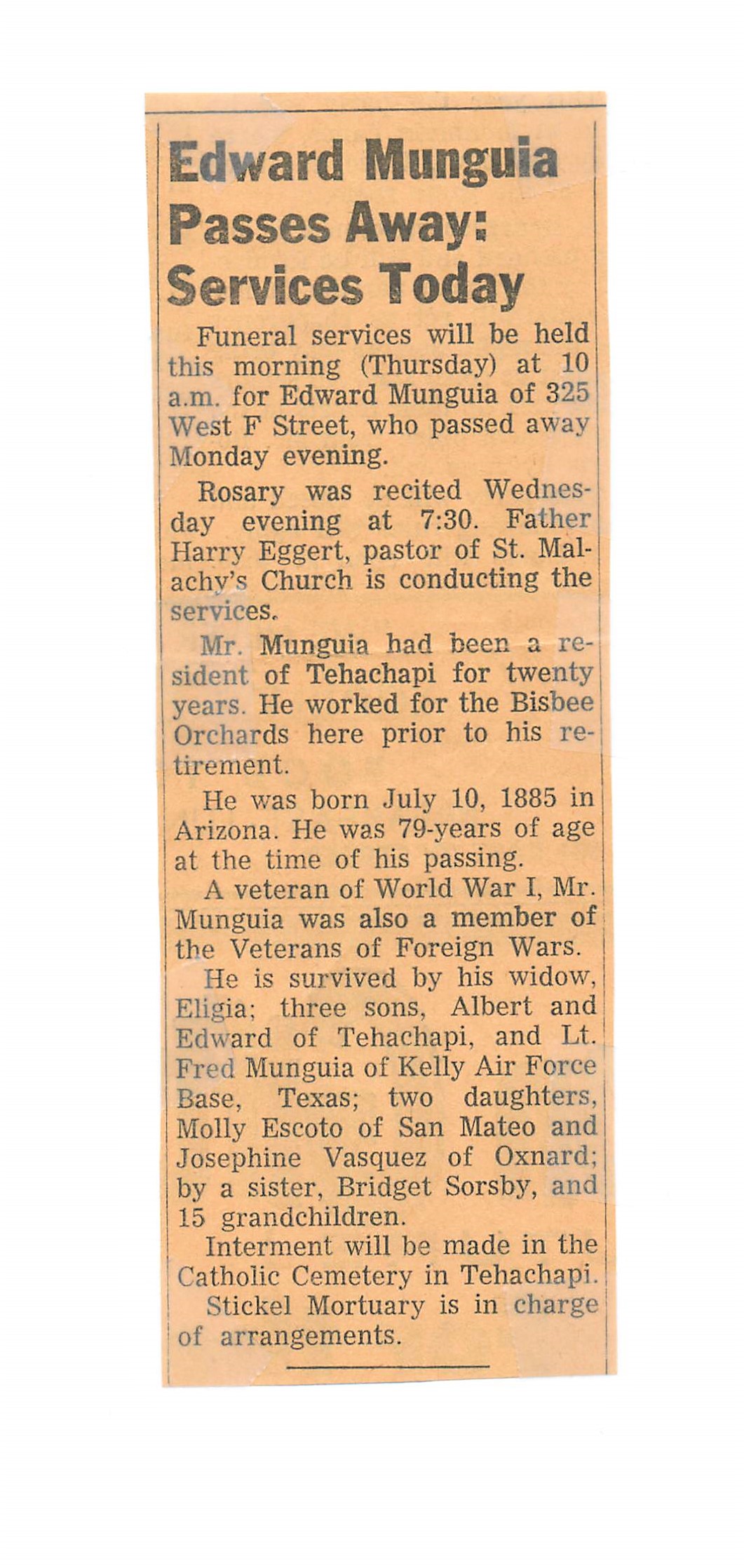 Edward Munguia Passes Away: Services Today

Funeral services will be held this morning (Thursday) at 10 a.m. for Edward Munguia of 325 West F Street, who passed away Monday evening.

Rosary was recited Wednesday evening at 7:30. Father Harry Eggert, pastor of St. Malachy's Church is conducting the services.

Mr. Munguia had been a resident of Tehachapi for twenty years. He worked for the Bisbee Orchards here prior to his retirement.

He was born July 10, 1885 in Arizona. He was 79-years of age at the time of his passing.

A veteran of World War I, Mr. Munguia was also a member of the Veterans of Foreign Wars.

He is survived by his widow, Eligia; three sons, Albert and Edward of Tehachapi, and Lt. Fred Munguia of Kelly Air Force Base, Texas; two daughters, Molly Escoto of San Mateo and Josephine Vasquez of Oxnard; by a sister, Bridget Sorsby, and 15 grandchildren.

Interment will be made in the Catholic Cemetery in Tehachapi.

Stickel Mortuary is in charge of arrangements.